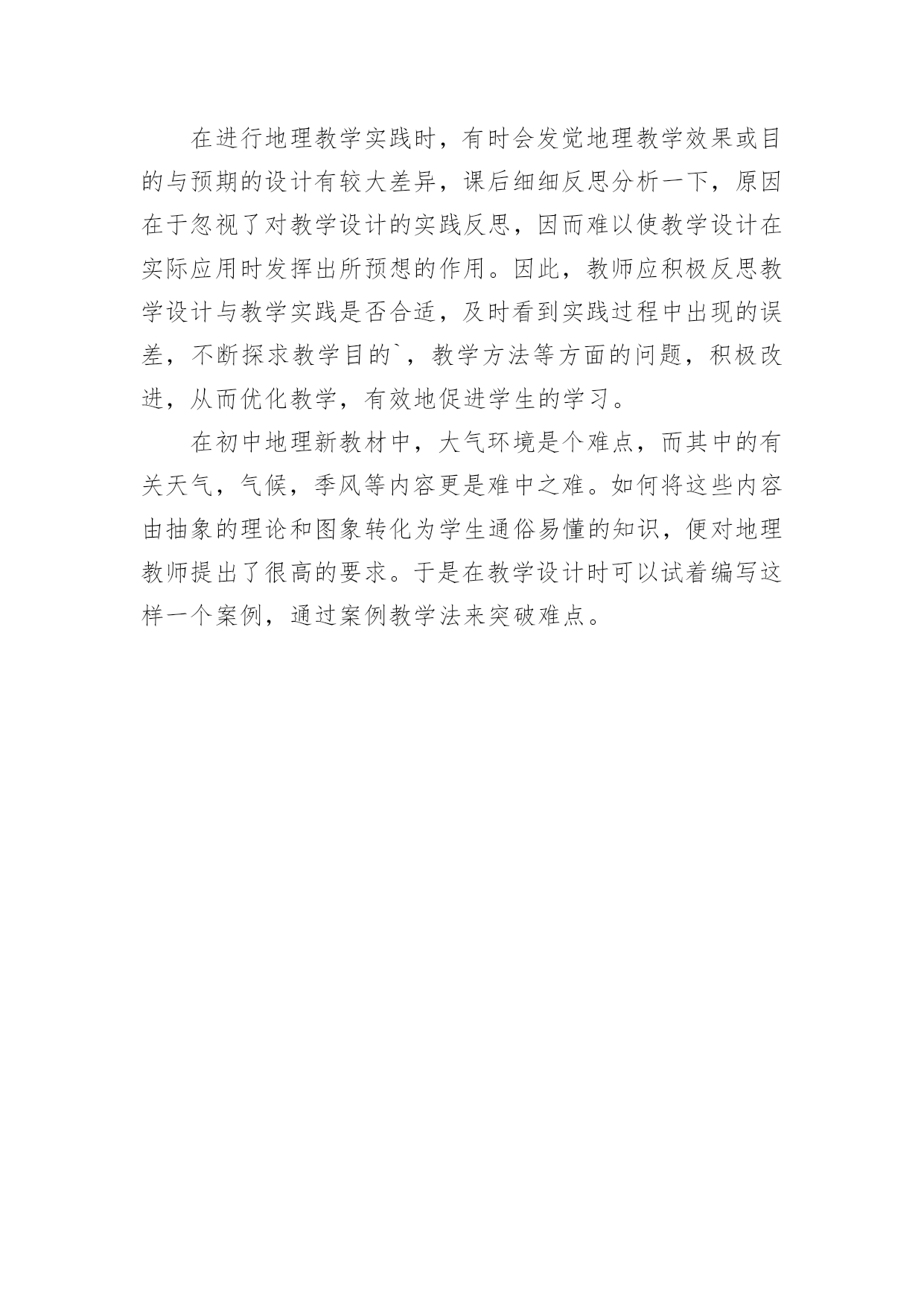 在进行地理教学实践时，有时会发觉地理教学效果或目的与预期的设计有较大差异，课后细细反思分析一下，原因在于忽视了对教学设计的实践反思，因而难以使教学设计在实际应用时发挥出所预想的作用。因此，教师应积极反思教学设计与教学实践是否合适，及时看到实践过程中出现的误差，不断探求教学目的`，教学方法等方面的问题，积极改进，从而优化教学，有效地促进学生的学习。

在初中地理新教材中，大气环境是个难点，而其中的有关天气，气候，季风等内容更是难中之难。如何将这些内容由抽象的理论和图象转化为学生通俗易懂的知识，便对地理教师提出了很高的要求。于是在教学设计时可以试着编写这样一个案例，通过案例教学法来突破难点。